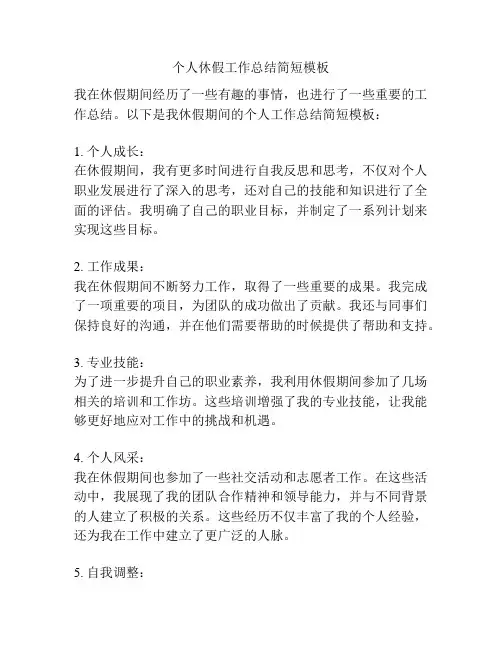 个人休假工作总结简短模板

我在休假期间经历了一些有趣的事情，也进行了一些重要的工作总结。以下是我休假期间的个人工作总结简短模板：

1. 个人成长：
在休假期间，我有更多时间进行自我反思和思考，不仅对个人职业发展进行了深入的思考，还对自己的技能和知识进行了全面的评估。我明确了自己的职业目标，并制定了一系列计划来实现这些目标。

2. 工作成果：
我在休假期间不断努力工作，取得了一些重要的成果。我完成了一项重要的项目，为团队的成功做出了贡献。我还与同事们保持良好的沟通，并在他们需要帮助的时候提供了帮助和支持。

3. 专业技能：
为了进一步提升自己的职业素养，我利用休假期间参加了几场相关的培训和工作坊。这些培训增强了我的专业技能，让我能够更好地应对工作中的挑战和机遇。

4. 个人风采：
我在休假期间也参加了一些社交活动和志愿者工作。在这些活动中，我展现了我的团队合作精神和领导能力，并与不同背景的人建立了积极的关系。这些经历不仅丰富了我的个人经验，还为我在工作中建立了更广泛的人脉。

5. 自我调整：